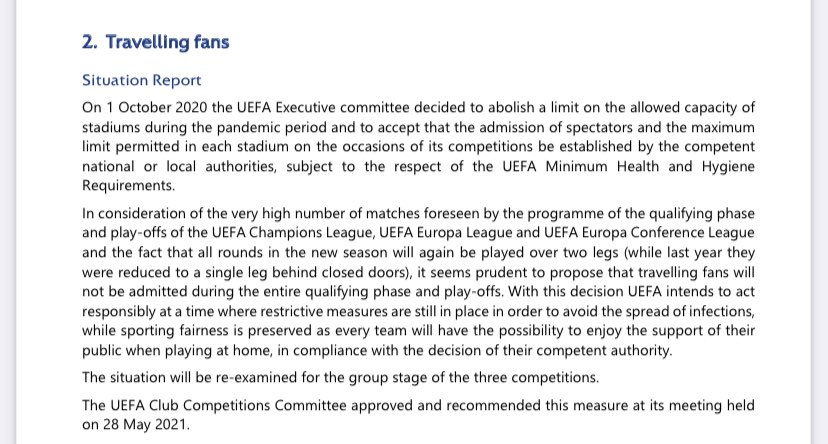 2. Travelling fans

Situation Report

On 1 October 2020 the UEFA Executive committee decided to abolish a limit on the allowed capacity of stadiums during the pandemic period and to accept that the admission of spectators and the maximum limit permitted in each stadium on the occasions of its competitions be established by the competent national or local authorities, subject to the respect of the UEFA Minimum Health and Hygiene Requirements.

In consideration of the very high number of matches foreseen by the programme of the qualifying phase and play-offs of the UEFA Champions League, UEFA Europa League and UEFA Europa Conference League and the fact that all rounds in the new season will again be played over two legs (while last year they were reduced to a single leg behind closed doors), it seems prudent to propose that travelling fans will not be admitted during the entire qualifying phase and play-offs. With this decision UEFA intends to act responsibly at a time where restrictive measures are still in place in order to avoid the spread of infections, while sporting fairness is preserved as every team will have the possibility to enjoy the support of their public when playing at home, in compliance with the decision of their competent authority.

The situation will be re-examined for the group stage of the three competitions.

The UEFA Club Competitions Committee approved and recommended this measure at its meeting held on 28 May 2021.